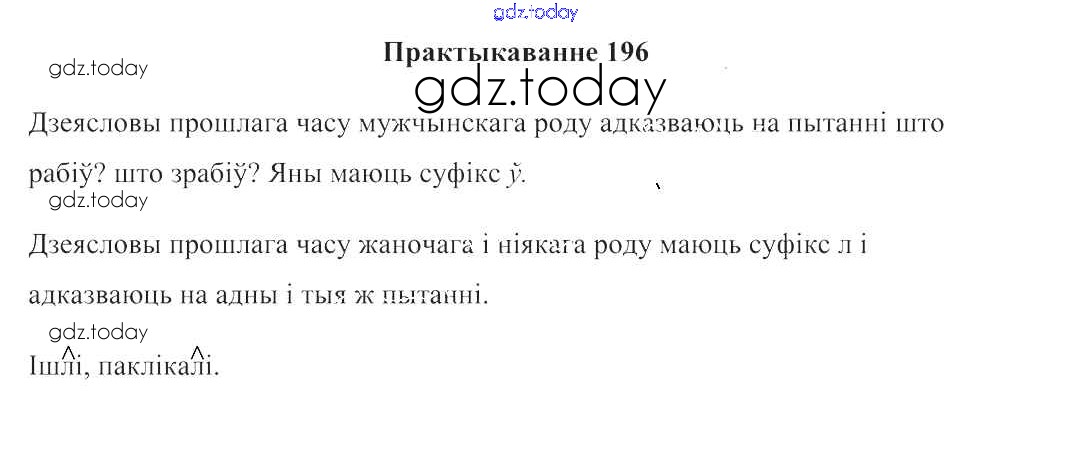 Практыкаванне 196

Дзеясловы прошлага часу мужчынскага роду адказваюць на пытанні што рабіў? што зрабіў? Яны маюць суфікс ў.

Дзеясловы прошлага часу жаночага і ніякага роду маюць суфікс л і адказваюць на адны і тыя ж пытанні.

Ішлі, паклікалі.

gdz.today